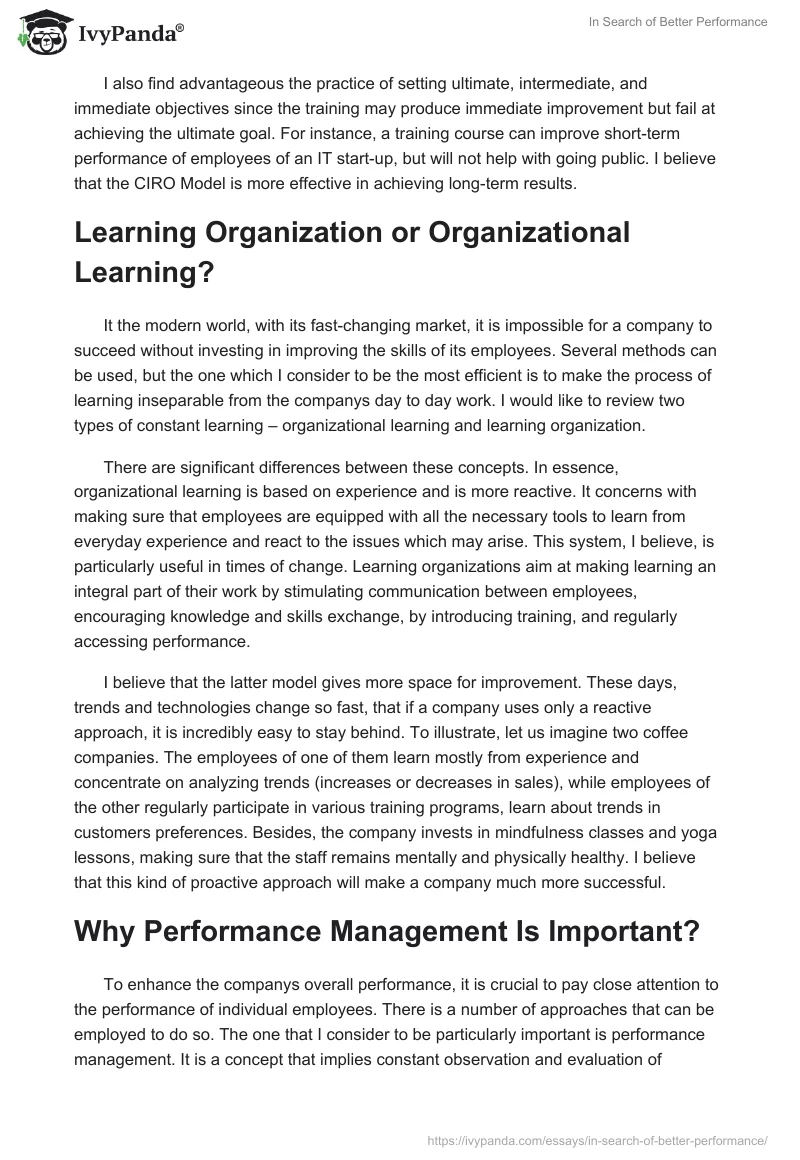 IvyPanda®

In Search of Better Performance

I also find advantageous the practice of setting ultimate, intermediate, and immediate objectives since the training may produce immediate improvement but fail at achieving the ultimate goal. For instance, a training course can improve short-term performance of employees of an IT start-up, but will not help with going public. I believe that the CIRO Model is more effective in achieving long-term results.

Learning Organization or Organizational Learning?

It the modern world, with its fast-changing market, it is impossible for a company to succeed without investing in improving the skills of its employees. Several methods can be used, but the one which I consider to be the most efficient is to make the process of learning inseparable from the companys day to day work. I would like to review two types of constant learning – organizational learning and learning organization.

There are significant differences between these concepts. In essence, organizational learning is based on experience and is more reactive. It concerns with making sure that employees are equipped with all the necessary tools to learn from everyday experience and react to the issues which may arise. This system, I believe, is particularly useful in times of change. Learning organizations aim at making learning an integral part of their work by stimulating communication between employees, encouraging knowledge and skills exchange, by introducing training, and regularly accessing performance.

I believe that the latter model gives more space for improvement. These days, trends and technologies change so fast, that if a company uses only a reactive approach, it is incredibly easy to stay behind. To illustrate, let us imagine two coffee companies. The employees of one of them learn mostly from experience and concentrate on analyzing trends (increases or decreases in sales), while employees of the other regularly participate in various training programs, learn about trends in customers preferences. Besides, the company invests in mindfulness classes and yoga lessons, making sure that the staff remains mentally and physically healthy. I believe that this kind of proactive approach will make a company much more successful.

Why Performance Management Is Important?

To enhance the companys overall performance, it is crucial to pay close attention to the performance of individual employees. There is a number of approaches that can be employed to do so. The one that I consider to be particularly important is performance management. It is a concept that implies constant observation and evaluation of

https://ivypanda.com/essays/in-search-of-better-performance/